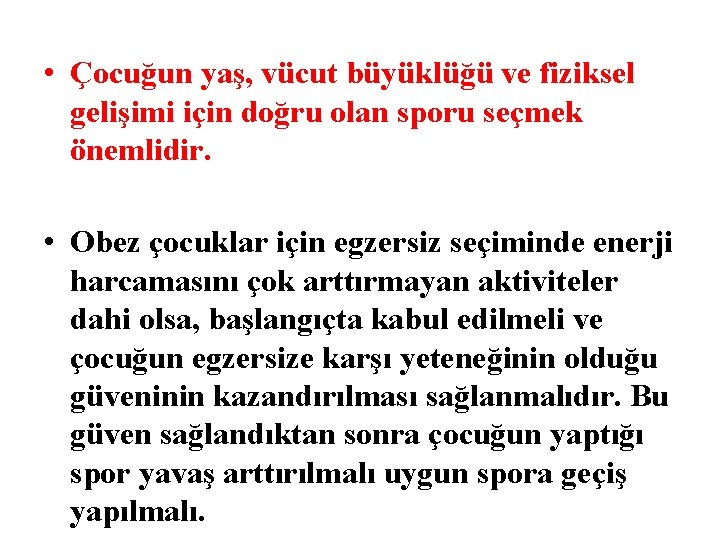 • Çocuğun yaş, vücut büyüklüğü ve fiziksel gelişimi için doğru olan sporu seçmek önemlidir.

• Obez çocuklar için egzersiz seçiminde enerji harcamasını çok arttırmayan aktiviteler dahi olsa, başlangıçta kabul edilmeli ve çocuğun egzersize karşı yeteneğinin olduğu güveninin kazandırılması sağlanmalıdır. Bu güven sağlandıktan sonra çocuğun yaptığı spor yavaş arttırılmalı uygun spora geçiş yapılmalı.